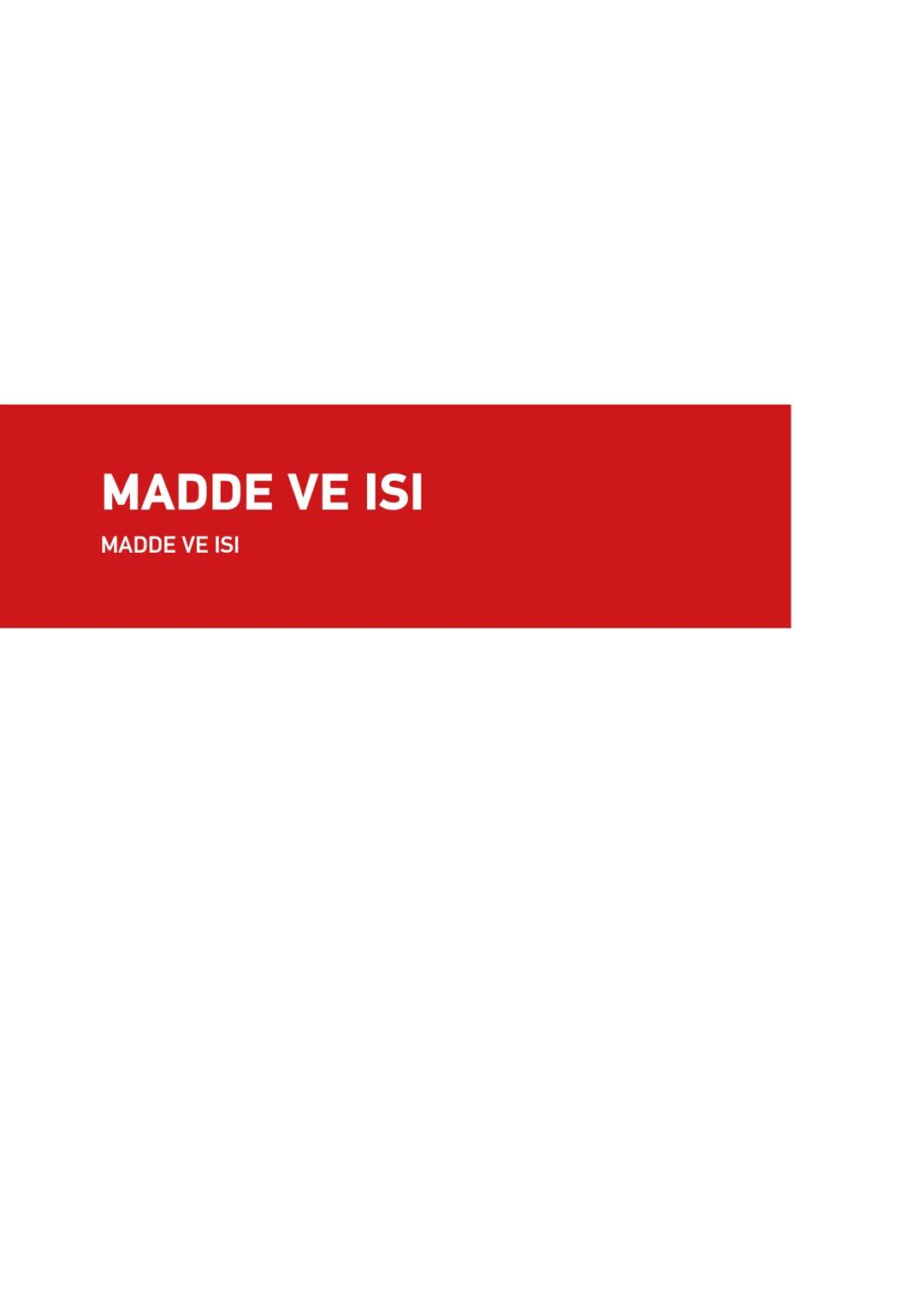 MADDE VE ISI

MADDE VE ISI